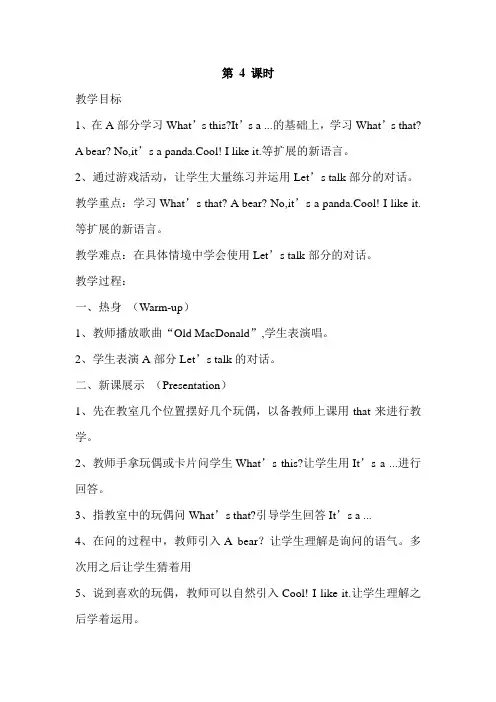 第 4 课时

教学目标

1、在 A 部分学习 What’s this?It’s a ...的基础上，学习 What’s that? A bear? No,it’s a panda.Cool! I like it.等扩展的新语言。

2、通过游戏活动，让学生大量练习并运用 Let’s talk 部分的对话。

教学重点：学习 What’s that? A bear? No,it’s a panda.Cool! I like it.等扩展的新语言。

教学难点：在具体情境中学会使用 Let’s talk 部分的对话。

教学过程：

一、热身 （Warm-up）

1、教师播放歌曲“Old MacDonald”,学生表演唱。

2、学生表演 A 部分 Let’s talk 的对话。

二、新课展示 （Presentation）

1、先在教室几个位置摆好几个玩偶，以备教师上课用 that 来进行教学。

2、教师手拿玩偶或卡片问学生 What’s this?让学生用 It’s a ...进行回答。

3、指教室中的玩偶问 What’s that?引导学生回答 It’s a ...

4、在问的过程中，教师引入 A bear? 让学生理解是询问的语气。多次用之后让学生猜着用

5、说到喜欢的玩偶，教师可以自然引入 Cool! I like it.让学生理解之后学着运用。